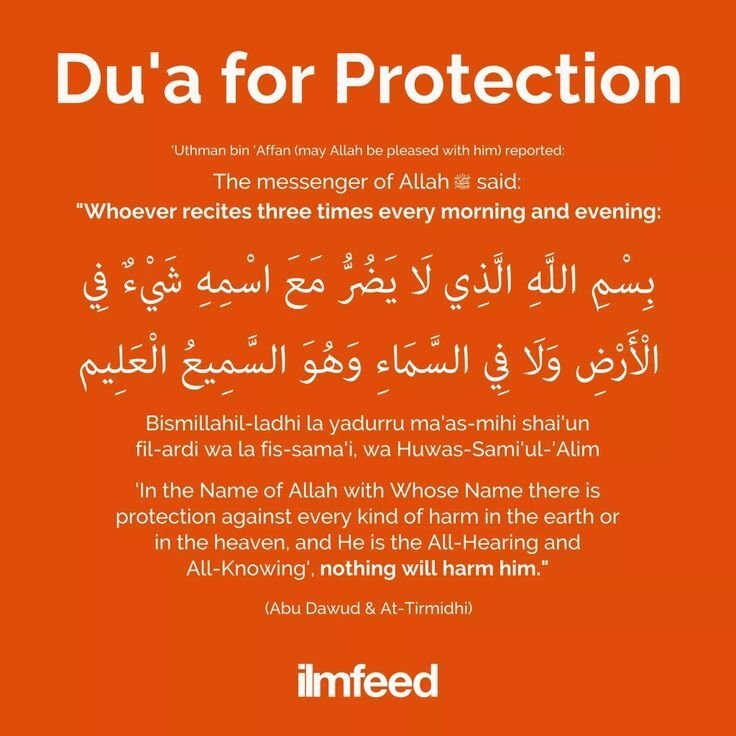 Du'a for Protection

'Uthman bin 'Affan (may Allah be pleased with him) reported:

The messenger of Allah ﷺ said:
"Whoever recites three times every morning and evening:

بِسْمِ اللَّهِ الَّذِي لَا يَضُرُّ مَعَ اسْمِهِ شَيْءٌ فِي الْأَرْضِ وَلَا فِي السَّمَاءِ وَهُوَ السَّمِيعُ الْعَلِيم

Bismillahil-ladhi la yadurru ma'as-mihi shai'un fil-ardi wa la fis-sama'i, wa Huwas-Sami'ul-'Alim

'In the Name of Allah with Whose Name there is protection against every kind of harm in the earth or in the heaven, and He is the All-Hearing and All-Knowing', nothing will harm him."

(Abu Dawud & At-Tirmidhi)

ilmfeed